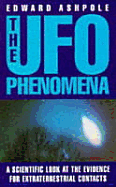 EDWARD ASHPOLE

THE UFO PHENOMENA

A SCIENTIFIC LOOK AT THE EVIDENCE FOR EXTRATERRESTRIAL CONTACTS